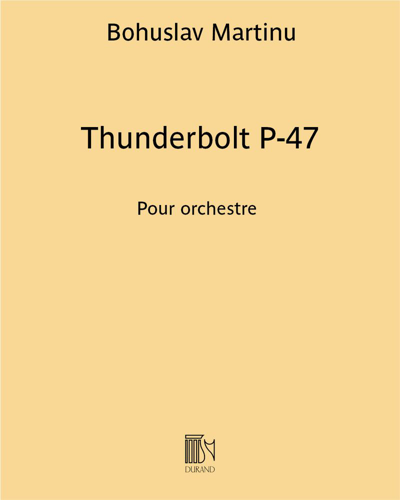 Bohuslav Martinu

Thunderbolt P-47

Pour orchestre

DURAND